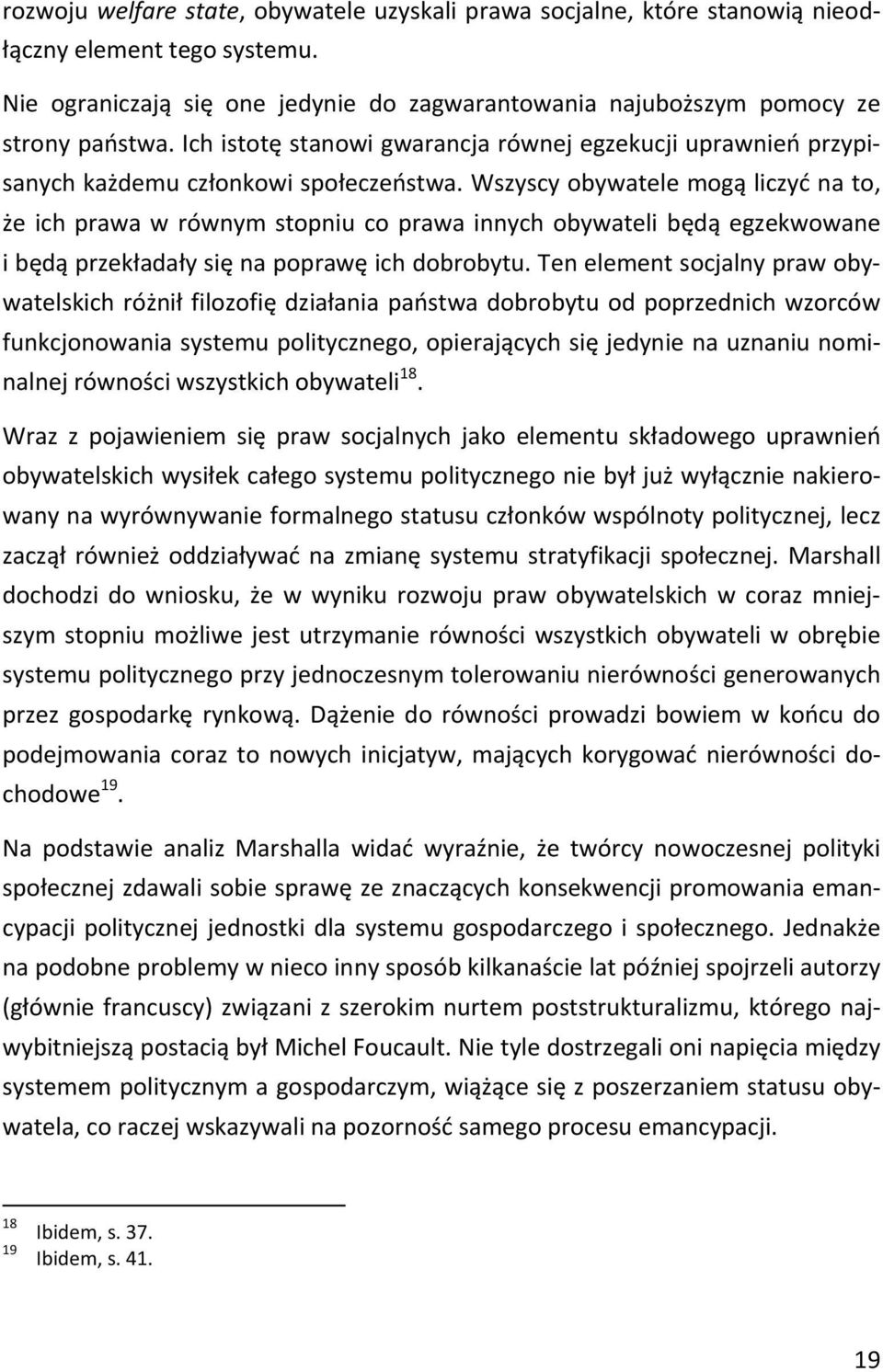 rozwoju welfare state, obywatele uzyskali prawa socjalne, które stanowią nieodłączny element tego systemu.

Nie ograniczają się one jedynie do zagwarantowania najuboższym pomocy ze strony państwa. Ich istotę stanowi gwarancja równej egzekucji uprawnień przypisanych każdemu członkowi społeczeństwa. Wszyscy obywatele mogą liczyć na to, że ich prawa w równym stopniu co prawa innych obywateli będą egzekwowane i będą przekładały się na poprawę ich dobrobytu. Ten element socjalny praw obywatelskich różnił filozofię działania państwa dobrobytu od poprzednich wzorców funkcjonowania systemu politycznego, opierających się jedynie na uznaniu nominalnej równości wszystkich obywateli$^{18}$.

Wraz z pojawieniem się praw socjalnych jako elementu składowego uprawnień obywatelskich wysiłek całego systemu politycznego nie był już wyłącznie nakierowany na wyrównywanie formalnego statusu członków wspólnoty politycznej, lecz zaczął również oddziaływać na zmianę systemu stratyfikacji społecznej. Marshall dochodzi do wniosku, że w wyniku rozwoju praw obywatelskich w coraz mniejszym stopniu możliwe jest utrzymanie równości wszystkich obywateli w obrębie systemu politycznego przy jednoczesnym tolerowaniu nierówności generowanych przez gospodarkę rynkową. Dążenie do równości prowadzi bowiem w końcu do podejmowania coraz to nowych inicjatyw, mających korygować nierówności dochodowe$^{19}$.

Na podstawie analiz Marshalla widać wyraźnie, że twórcy nowoczesnej polityki społecznej zdawali sobie sprawę ze znaczących konsekwencji promowania emancypacji politycznej jednostki dla systemu gospodarczego i społecznego. Jednakże na podobne problemy w nieco inny sposób kilkanaście lat później spojrzeli autorzy (głównie francuscy) związani z szerokim nurtem poststrukturalizmu, którego najwybitniejszą postacią był Michel Foucault. Nie tyle dostrzegali oni napięcia między systemem politycznym a gospodarczym, wiążące się z poszerzaniem statusu obywatela, co raczej wskazywali na pozorność samego procesu emancypacji.

$^{18}$ Ibidem, s. 37.
$^{19}$ Ibidem, s. 41.

19